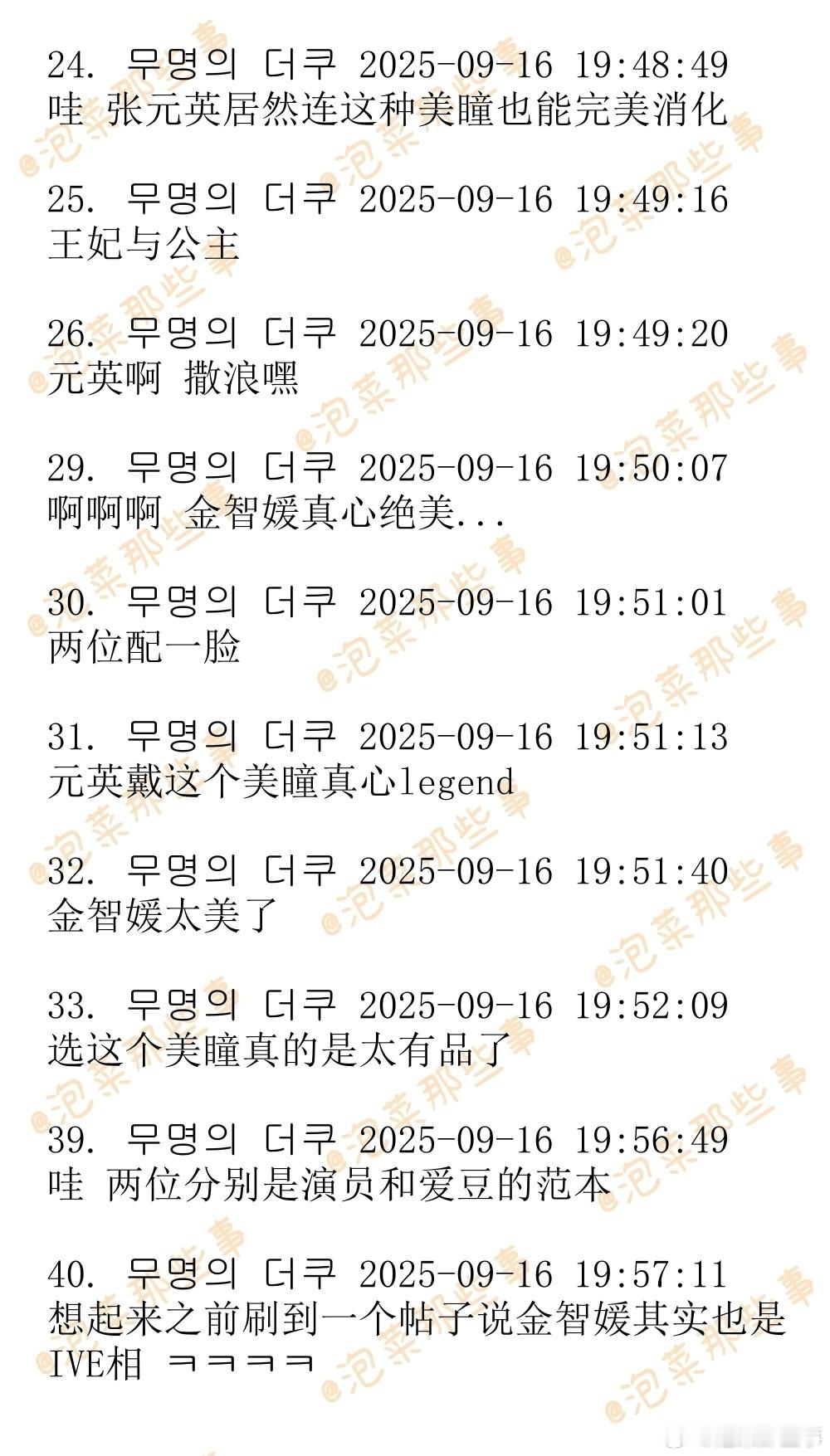 24. 무명의 더쿠 2025-09-16 19:48:49
哇 张元英居然连这种美瞳也能完美消化

25. 무명의 더쿠 2025-09-16 19:49:16
王妃与公主

26. 무명의 더쿠 2025-09-16 19:49:20
元英啊 撒浪嘿

29. 무명의 더쿠 2025-09-16 19:50:07
啊啊啊 金智媛真心绝美...

30. 무명의 더쿠 2025-09-16 19:51:01
两位配一脸

31. 무명의 더쿠 2025-09-16 19:51:13
元英戴这个美瞳真心legend

32. 무명의 더쿠 2025-09-16 19:51:40
金智媛太美了

33. 무명의 더쿠 2025-09-16 19:52:09
选这个美瞳真的是太有品了

39. 무명의 더쿠 2025-09-16 19:56:49
哇 两位分别是演员和爱豆的范本

40. 무명의 더쿠 2025-09-16 19:57:11
想起来之前刷到一个帖子说金智媛其实也是IVE相 ㅋㅋㅋㅋ

@泡菜那些事